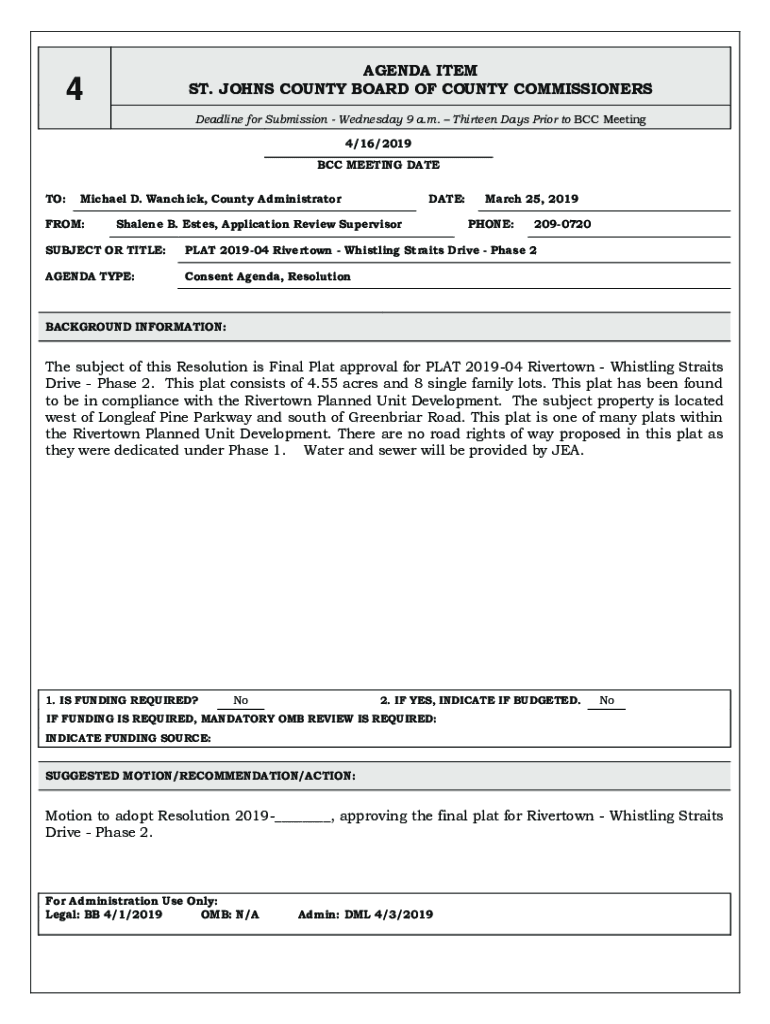 4

AGENDA ITEM
ST. JOHNS COUNTY BOARD OF COUNTY COMMISSIONERS

Deadline for Submission - Wednesday 9 a.m. – Thirteen Days Prior to BCC Meeting

4/16/2019
BCC MEETING DATE

TO: Michael D. Wanchick, County Administrator DATE: March 25, 2019

FROM: Shalene B. Estes, Application Review Supervisor PHONE: 209-0720

SUBJECT OR TITLE: PLAT 2019-04 Rivertown - Whistling Straits Drive - Phase 2

AGENDA TYPE: Consent Agenda, Resolution

BACKGROUND INFORMATION:

The subject of this Resolution is Final Plat approval for PLAT 2019-04 Rivertown - Whistling Straits Drive - Phase 2. This plat consists of 4.55 acres and 8 single family lots. This plat has been found to be in compliance with the Rivertown Planned Unit Development. The subject property is located west of Longleaf Pine Parkway and south of Greenbriar Road. This plat is one of many plats within the Rivertown Planned Unit Development. There are no road rights of way proposed in this plat as they were dedicated under Phase 1. Water and sewer will be provided by JEA.

1. IS FUNDING REQUIRED? No 2. IF YES, INDICATE IF BUDGETED. No
IF FUNDING IS REQUIRED, MANDATORY OMB REVIEW IS REQUIRED:
INDICATE FUNDING SOURCE:

SUGGESTED MOTION/RECOMMENDATION/ACTION:

Motion to adopt Resolution 2019-________, approving the final plat for Rivertown - Whistling Straits Drive - Phase 2.

For Administration Use Only:
Legal: BB 4/1/2019 OMB: N/A Admin: DML 4/3/2019